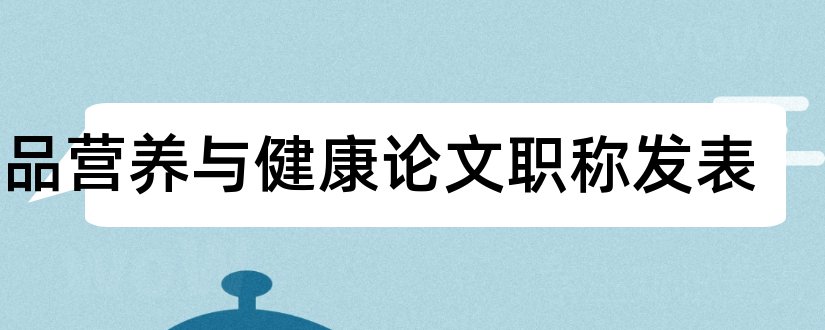 品营养与健康论文职称发表